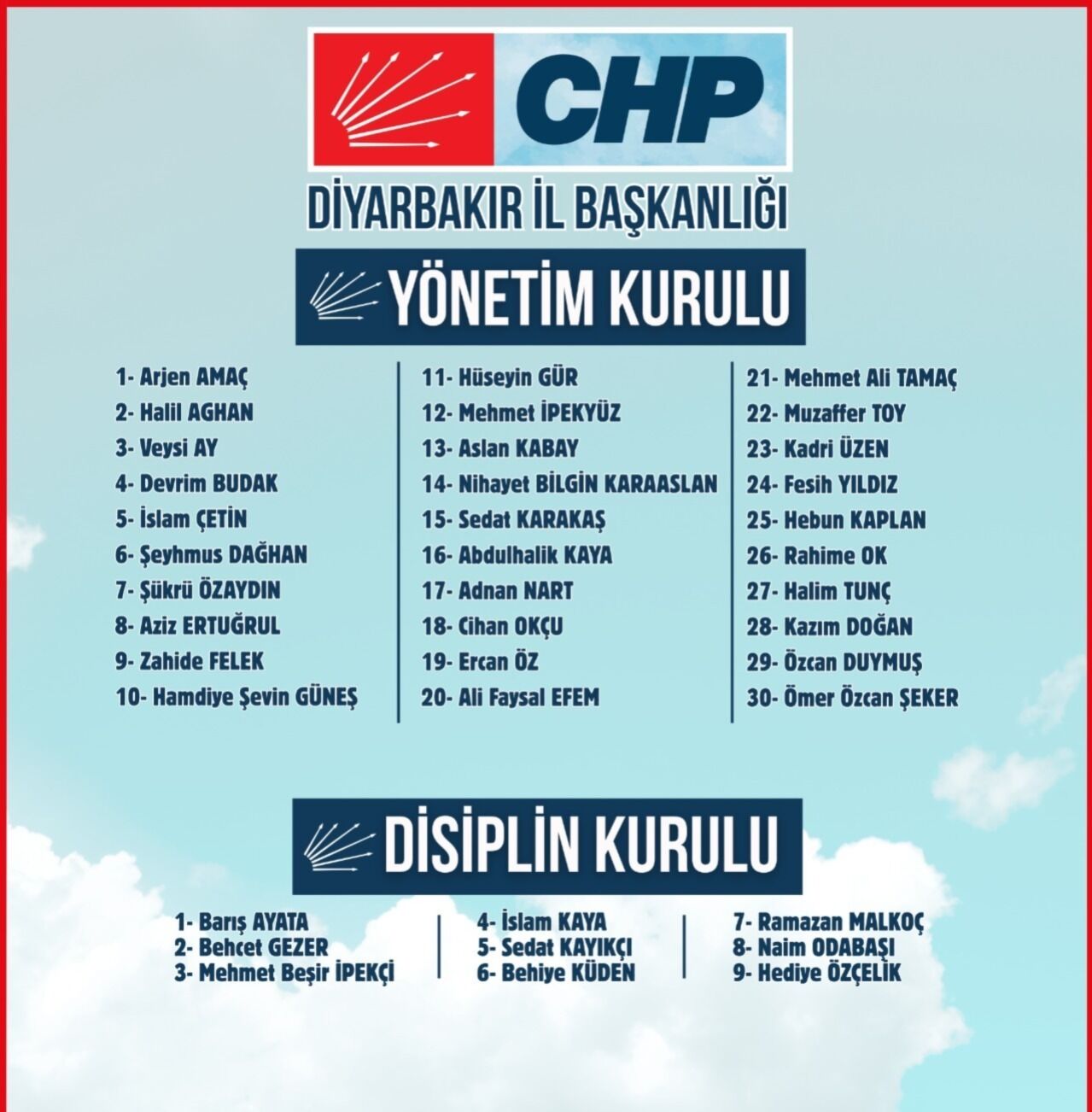 CHP

DİYARBAKIR İL BAŞKANLIĞI

YÖNETİM KURULU

1- Arjen AMAÇ
2- Halil AGHAN
3- Veysi AY
4- Devrim BUDAK
5- İslam ÇETİN
6- Şeyhmus DAĞHAN
7- Şükrü ÖZAYDIN
8- Aziz ERTUĞRUL
9- Zahide FELEK
10- Hamdiye Şevin GÜNEŞ

11- Hüseyin GÜR
12- Mehmet İPEKYÜZ
13- Aslan KABAY
14- Nihayet BİLGİN KARAASLAN
15- Sedat KARAKAŞ
16- Abdulhalik KAYA
17- Adnan NART
18- Cihan OKÇU
19- Ercan ÖZ
20- Ali Faysal EFEM

21- Mehmet Ali TAMAÇ
22- Muzaffer TOY
23- Kadri ÜZEN
24- Fesih YILDIZ
25- Hebun KAPLAN
26- Rahime OK
27- Halim TUNÇ
28- Kazım DOĞAN
29- Özcan DUYMUŞ
30- Ömer Özcan ŞEKER

DİSİPLİN KURULU

1- Barış AYATA
2- Behcet GEZER
3- Mehmet Beşir İPEKÇİ

4- İslam KAYA
5- Sedat KAYIKÇI
6- Behiye KÜDEN

7- Ramazan MALKOÇ
8- Naim ODABAŞI
9- Hediye ÖZÇELİK